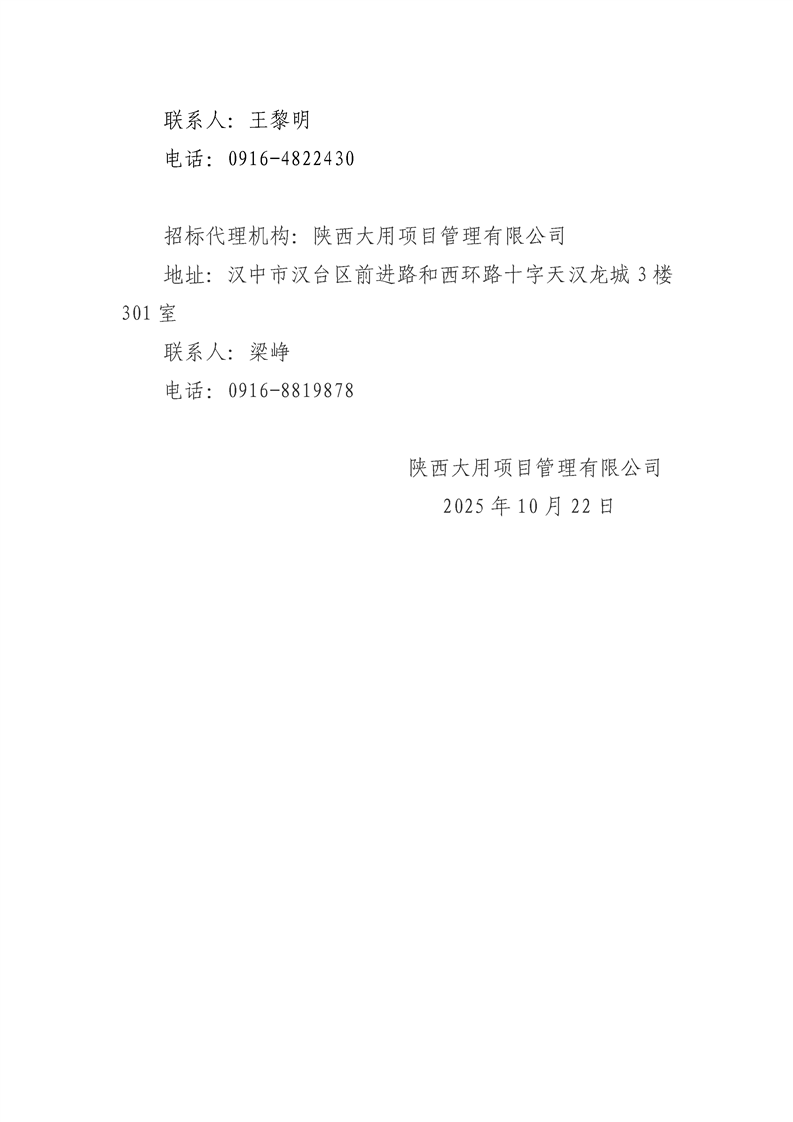 联系人：王黎明
电话：0916-4822430

招标代理机构：陕西大用项目管理有限公司
地址：汉中市汉台区前进路和西环路十字天汉龙城3楼301室
联系人：梁峥
电话：0916-8819878

陕西大用项目管理有限公司
2025年10月22日